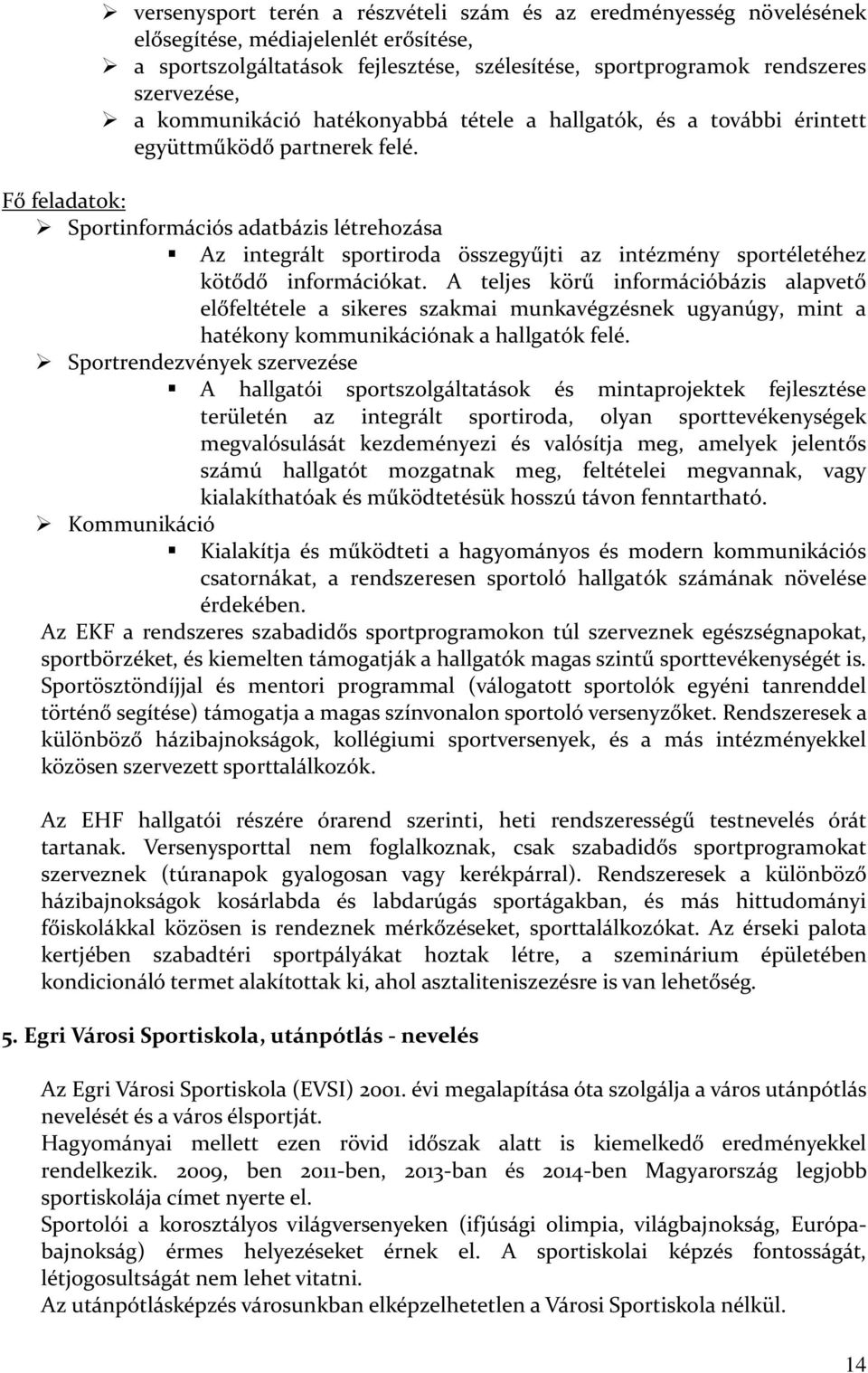 ➢ versenysport terén a részvételi szám és az eredményesség növelésének elősegítése, médiajelenlét erősítése,
➢ a sportszolgáltatások fejlesztése, szélesítése, sportprogramok rendszeres szervezése,
➢ a kommunikáció hatékonyabbá tétele a hallgatók, és a további érintett együttműködő partnerek felé.

Fő feladatok:
➢ Sportinformációs adatbázis létrehozása
▪ Az integrált sportiroda összegyűjti az intézmény sportéletéhez kötődő információkat. A teljes körű információbázis alapvető előfeltétele a sikeres szakmai munkavégzésnek ugyanúgy, mint a hatékony kommunikációnak a hallgatók felé.
➢ Sportrendezvények szervezése
▪ A hallgatói sportszolgáltatások és mintaprojektek fejlesztése területén az integrált sportiroda, olyan sporttevékenységek megvalósulását kezdeményezi és valósítja meg, amelyek jelentős számú hallgatót mozgatnak meg, feltételei megvannak, vagy kialakíthatóak és működtetésük hosszú távon fenntartható.
➢ Kommunikáció
▪ Kialakítja és működteti a hagyományos és modern kommunikációs csatornákat, a rendszeresen sportoló hallgatók számának növelése érdekében.
Az EKF a rendszeres szabadidős sportprogramokon túl szerveznek egészségnapokat, sportbörzéket, és kiemelten támogatják a hallgatók magas szintű sporttevékenységét is. Sportösztöndíjjal és mentori programmal (válogatott sportolók egyéni tanrenddel történő segítése) támogatja a magas színvonalon sportoló versenyzőket. Rendszeresek a különböző házibajnokságok, kollégiumi sportversenyek, és a más intézményekkel közösen szervezett sporttalálkozók.

Az EHF hallgatói részére órarend szerinti, heti rendszerességű testnevelés órát tartanak. Versenysporttal nem foglalkoznak, csak szabadidős sportprogramokat szerveznek (túranapok gyalogosan vagy kerékpárral). Rendszeresek a különböző házibajnokságok kosárlabda és labdarúgás sportágakban, és más hittudományi főiskolákkal közösen is rendeznek mérkőzéseket, sporttalálkozókat. Az érseki palota kertjében szabadtéri sportpályákat hoztak létre, a szeminárium épületében kondicionáló termet alakítottak ki, ahol asztaliteniszezésre is van lehetőség.

5. Egri Városi Sportiskola, utánpótlás - nevelés

Az Egri Városi Sportiskola (EVSI) 2001. évi megalapítása óta szolgálja a város utánpótlás nevelését és a város élsportját.
Hagyományai mellett ezen rövid időszak alatt is kiemelkedő eredményekkel rendelkezik. 2009, ben 2011-ben, 2013-ban és 2014-ben Magyarország legjobb sportiskolája címet nyerte el.
Sportolói a korosztályos világversenyeken (ifjúsági olimpia, világbajnokság, Európa-bajnokság) érmes helyezéseket érnek el. A sportiskolai képzés fontosságát, létjogosultságát nem lehet vitatni.
Az utánpótlásképzés városunkban elképzelhetetlen a Városi Sportiskola nélkül.

14